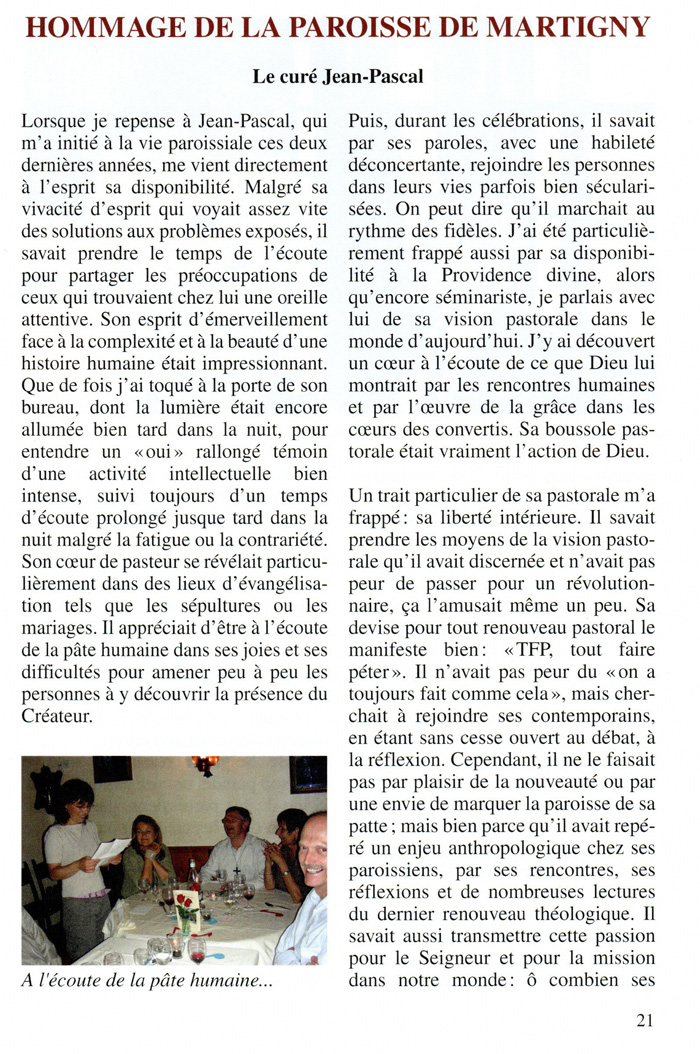 HOMMAGE DE LA PAROISSE DE MARTIGNY

Le curé Jean-Pascal

Lorsque je repense à Jean-Pascal, qui m'a initié à la vie paroissiale ces deux dernières années, me vient directement à l'esprit sa disponibilité. Malgré sa vivacité d'esprit qui voyait assez vite des solutions aux problèmes exposés, il savait prendre le temps de l'écoute pour partager les préoccupations de ceux qui trouvaient chez lui une oreille attentive. Son esprit d'émerveillement face à la complexité et à la beauté d'une histoire humaine était impressionnant. Que de fois j'ai toqué à la porte de son bureau, dont la lumière était encore allumée bien tard dans la nuit, pour entendre un «oui» rallongé témoin d'une activité intellectuelle bien intense, suivi toujours d'un temps d'écoute prolongé jusque tard dans la nuit malgré la fatigue ou la contrariété. Son cœur de pasteur se révélait particulièrement dans des lieux d'évangélisation tels que les sépultures ou les mariages. Il appréciait d'être à l'écoute de la pâte humaine dans ses joies et ses difficultés pour amener peu à peu les personnes à y découvrir la présence du Créateur.

A l'écoute de la pâte humaine...

Puis, durant les célébrations, il savait par ses paroles, avec une habileté déconcertante, rejoindre les personnes dans leurs vies parfois bien sécularisées. On peut dire qu'il marchait au rythme des fidèles. J'ai été particulièrement frappé aussi par sa disponibilité à la Providence divine, alors qu'encore séminariste, je parlais avec lui de sa vision pastorale dans le monde d'aujourd'hui. J'y ai découvert un cœur à l'écoute de ce que Dieu lui montrait par les rencontres humaines et par l'œuvre de la grâce dans les cœurs des convertis. Sa boussole pastorale était vraiment l'action de Dieu.

Un trait particulier de sa pastorale m'a frappé: sa liberté intérieure. Il savait prendre les moyens de la vision pastorale qu'il avait discernée et n'avait pas peur de passer pour un révolutionnaire, ça l'amusait même un peu. Sa devise pour tout renouveau pastoral le manifeste bien: «TFP, tout faire péter». Il n'avait pas peur du «on a toujours fait comme cela», mais cherchait à rejoindre ses contemporains, en étant sans cesse ouvert au débat, à la réflexion. Cependant, il ne le faisait pas par plaisir de la nouveauté ou par une envie de marquer la paroisse de sa patte; mais bien parce qu'il avait repéré un enjeu anthropologique chez ses paroissiens, par ses rencontres, ses réflexions et de nombreuses lectures du dernier renouveau théologique. Il savait aussi transmettre cette passion pour le Seigneur et pour la mission dans notre monde: ô combien ses

21